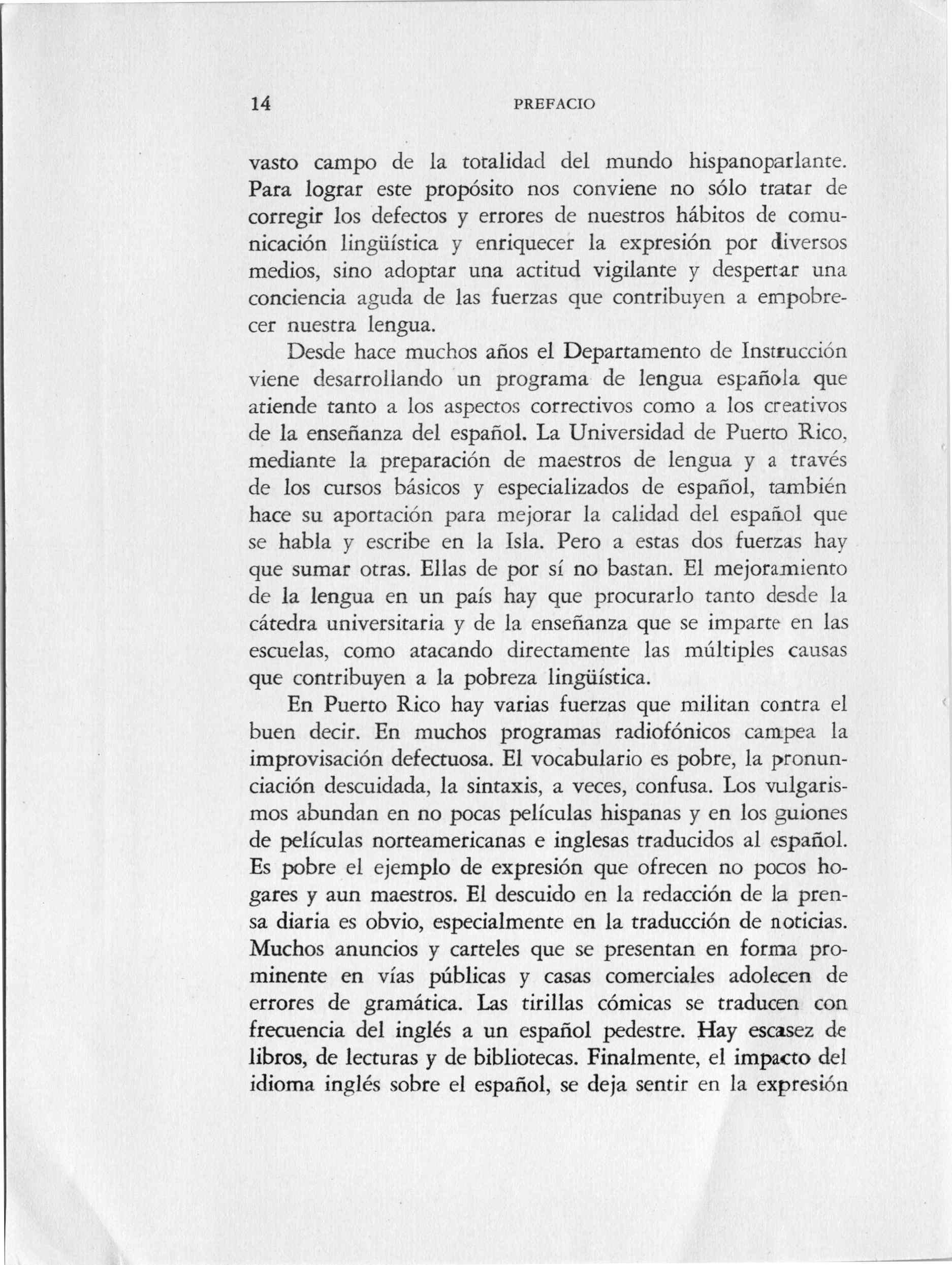 14 PREFACIO

vasto campo de la totalidad del mundo hispanoparlante. Para lograr este propósito nos conviene no sólo tratar de corregir los defectos y errores de nuestros hábitos de comunicación lingüística y enriquecer la expresión por diversos medios, sino adoptar una actitud vigilante y despertar una conciencia aguda de las fuerzas que contribuyen a empobrecer nuestra lengua.

Desde hace muchos años el Departamento de Instrucción viene desarrollando un programa de lengua española que atiende tanto a los aspectos correctivos como a los creativos de la enseñanza del español. La Universidad de Puerto Rico, mediante la preparación de maestros de lengua y a través de los cursos básicos y especializados de español, también hace su aportación para mejorar la calidad del español que se habla y escribe en la Isla. Pero a estas dos fuerzas hay que sumar otras. Ellas de por sí no bastan. El mejoramiento de la lengua en un país hay que procurarlo tanto desde la cátedra universitaria y de la enseñanza que se imparte en las escuelas, como atacando directamente las múltiples causas que contribuyen a la pobreza lingüística.

En Puerto Rico hay varias fuerzas que militan contra el buen decir. En muchos programas radiofónicos campea la improvisación defectuosa. El vocabulario es pobre, la pronunciación descuidada, la sintaxis, a veces, confusa. Los vulgarismos abundan en no pocas películas hispanas y en los guiones de películas norteamericanas e inglesas traducidos al español. Es pobre el ejemplo de expresión que ofrecen no pocos hogares y aun maestros. El descuido en la redacción de la prensa diaria es obvio, especialmente en la traducción de noticias. Muchos anuncios y carteles que se presentan en forma prominente en vías públicas y casas comerciales adolecen de errores de gramática. Las tirillas cómicas se traducen con frecuencia del inglés a un español pedestre. Hay escasez de libros, de lecturas y de bibliotecas. Finalmente, el impacto del idioma inglés sobre el español, se deja sentir en la expresión